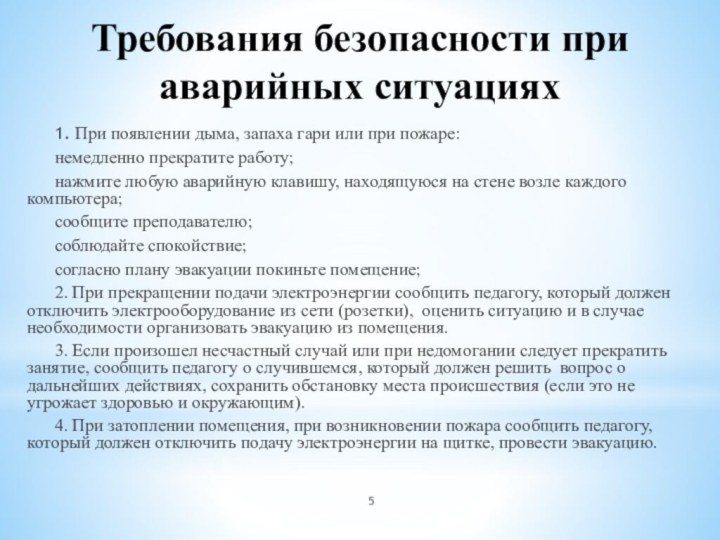 Требования безопасности при аварийных ситуациях

1. При появлении дыма, запаха гари или при пожаре:

немедленно прекратите работу;

нажмите любую аварийную клавишу, находящуюся на стене возле каждого компьютера;

сообщите преподавателю;

соблюдайте спокойствие;

согласно плану эвакуации покиньте помещение;

2. При прекращении подачи электроэнергии сообщить педагогу, который должен отключить электрооборудование из сети (розетки), оценить ситуацию и в случае необходимости организовать эвакуацию из помещения.

3. Если произошел несчастный случай или при недомогании следует прекратить занятие, сообщить педагогу о случившемся, который должен решить вопрос о дальнейших действиях, сохранить обстановку места происшествия (если это не угрожает здоровью и окружающим).

4. При затоплении помещения, при возникновении пожара сообщить педагогу, который должен отключить подачу электроэнергии на щитке, провести эвакуацию.

5